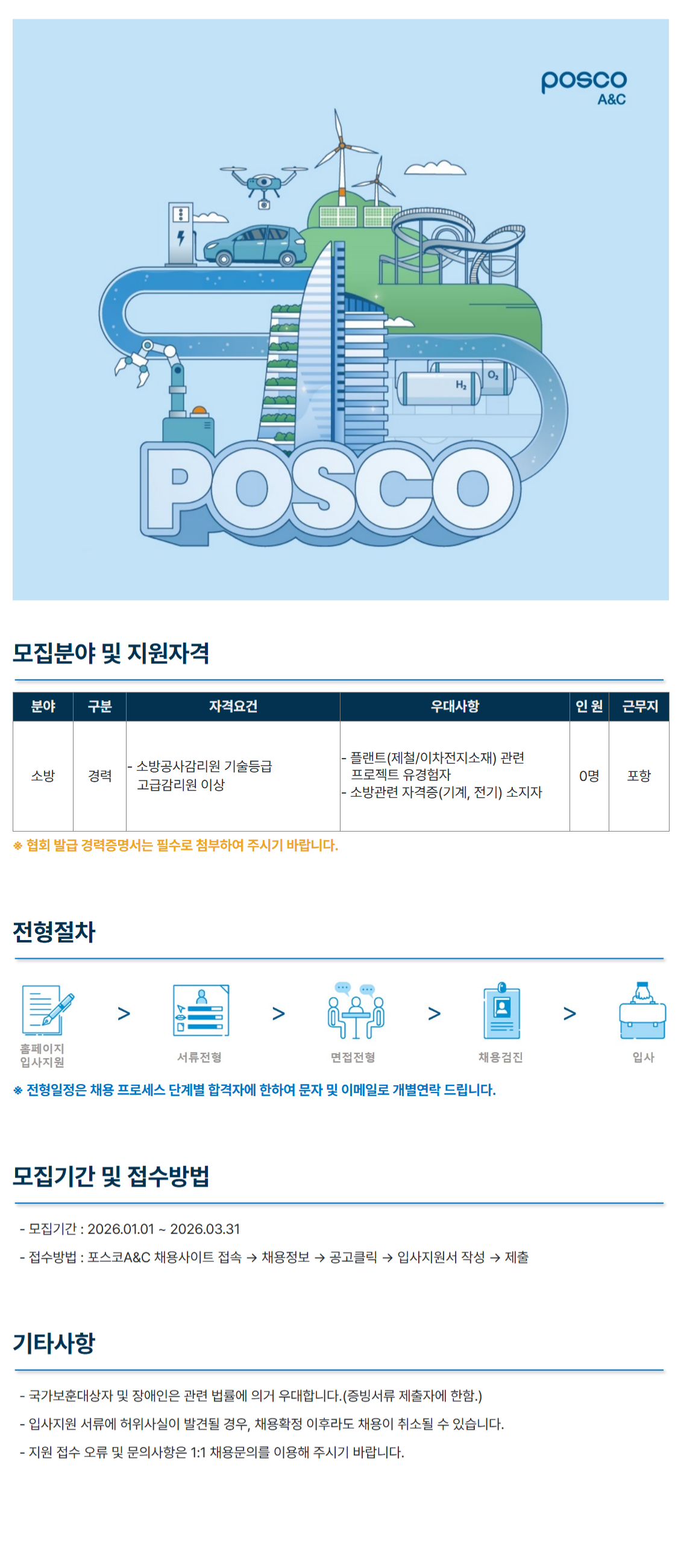 posco
A&C

$H_2$ $O_2$

POSCO

모집분야 및 지원자격

| 분야 | 구분 | 자격요건 | 우대사항 | 인 원 | 근무지 |
|---|---|---|---|---|---|
| 소방 | 경력 | - 소방공사감리원 기술등급 고급감리원 이상 | - 플랜트(제철/이차전지소재) 관련 프로젝트 유경험자 - 소방관련 자격증(기계, 전기) 소지자 | 0명 | 포항 |

※ 협회 발급 경력증명서는 필수로 첨부하여 주시기 바랍니다.

전형절차

홈페이지 입사지원 > 서류전형 > 면접전형 > 채용검진 > 입사

※ 전형일정은 채용 프로세스 단계별 합격자에 한하여 문자 및 이메일로 개별연락 드립니다.

모집기간 및 접수방법

- 모집기간 : 2026.01.01 ~ 2026.03.31

- 접수방법 : 포스코A&C 채용사이트 접속 → 채용정보 → 공고클릭 → 입사지원서 작성 → 제출

기타사항

- 국가보훈대상자 및 장애인은 관련 법률에 의거 우대합니다.(증빙서류 제출자에 한함.)

- 입사지원 서류에 허위사실이 발견될 경우, 채용확정 이후라도 채용이 취소될 수 있습니다.

- 지원 접수 오류 및 문의사항은 1:1 채용문의를 이용해 주시기 바랍니다.